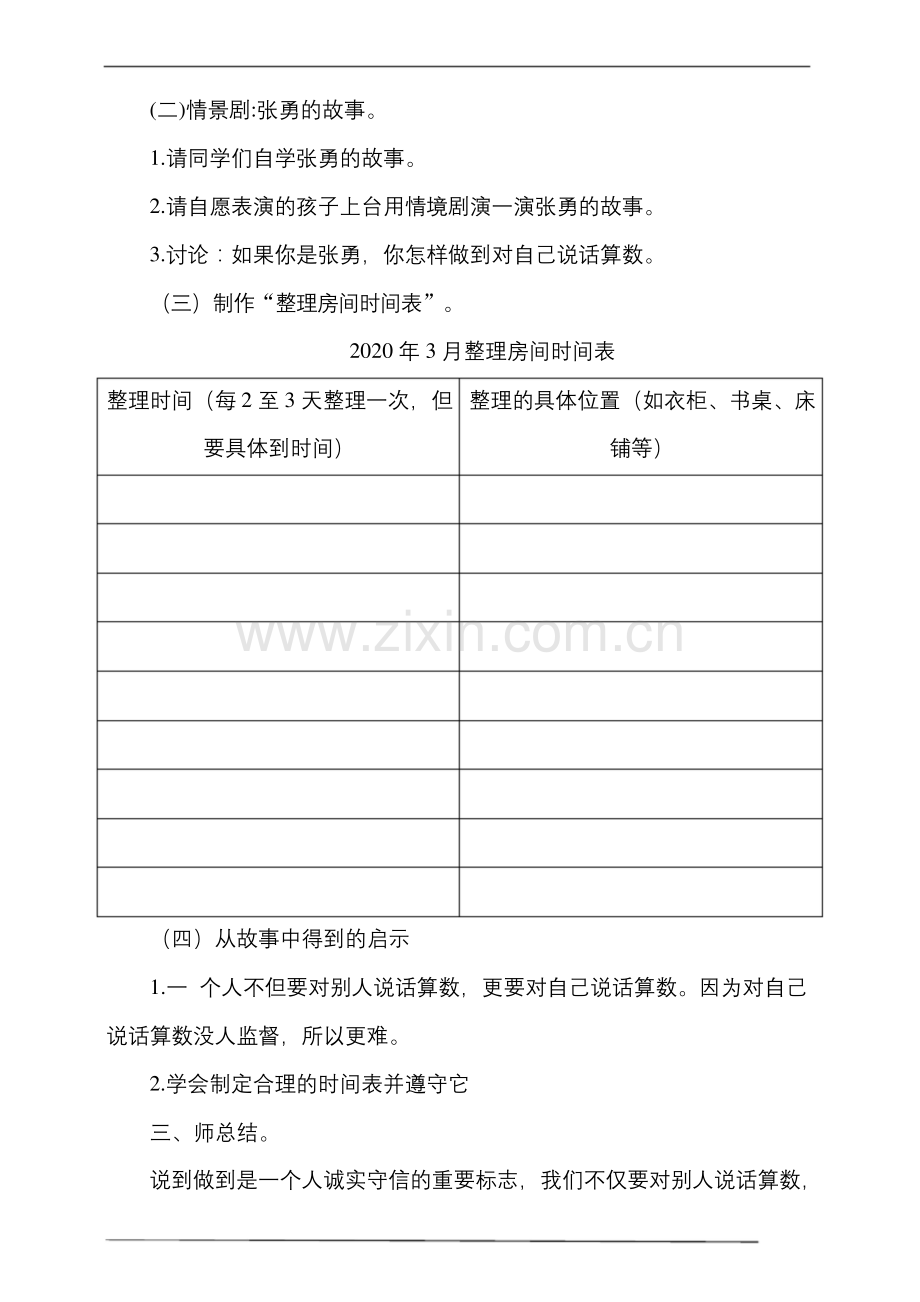 (二)情景剧:张勇的故事。

1.请同学们自学张勇的故事。

2.请自愿表演的孩子上台用情境剧演一演张勇的故事。

3.讨论：如果你是张勇，你怎样做到对自己说话算数。

（三）制作“整理房间时间表”。

2020年3月整理房间时间表

| 整理时间（每2至3天整理一次，但要具体到时间） | 整理的具体位置（如衣柜、书桌、床铺等） |
|---|---|
| | |
| | |
| | |
| | |
| | |
| | |
| | |
| | |
| | |

（四）从故事中得到的启示

1.一 个人不但要对别人说话算数，更要对自己说话算数。因为对自己说话算数没人监督，所以更难。

2.学会制定合理的时间表并遵守它

三、师总结。

说到做到是一个人诚实守信的重要标志，我们不仅要对别人说话算数，

www.zixin.com.cn